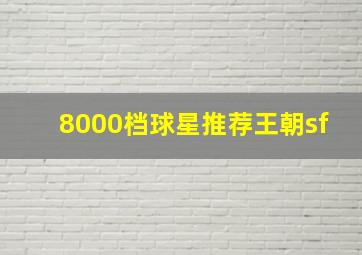 8000档球星推荐王朝sf